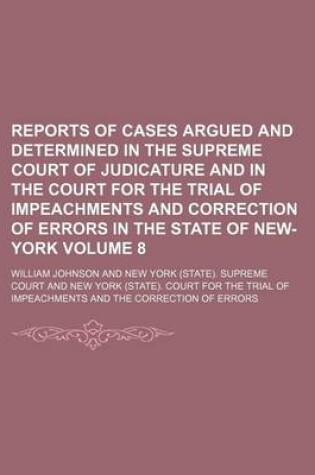 REPORTS OF CASES ARGUED AND DETERMINED IN THE SUPREME COURT OF JUDICATURE AND IN THE COURT FOR THE TRIAL OF IMPEACHMENTS AND CORRECTION OF ERRORS IN THE STATE OF NEW-YORK VOLUME 8

WILLIAM JOHNSON AND NEW YORK (STATE). SUPREME COURT AND NEW YORK (STATE). COURT FOR THE TRIAL OF IMPEACHMENTS AND THE CORRECTION OF ERRORS